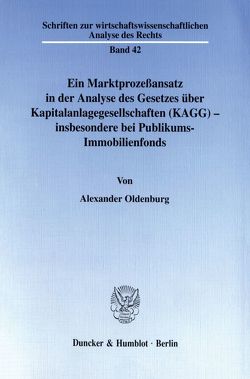 Schriften zur wirtschaftswissenschaftlichen Analyse des Rechts

Band 42

Ein Marktprozeßansatz in der Analyse des Gesetzes über Kapitalanlagegesellschaften (KAGG) – insbesondere bei Publikums-Immobilienfonds

Von

Alexander Oldenburg

Duncker & Humblot · Berlin